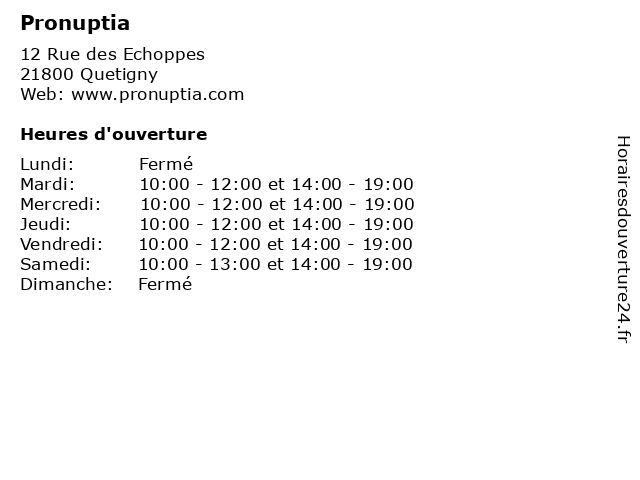 Pronuptia

12 Rue des Echoppes
21800 Quetigny
Web: www.pronuptia.com

Heures d'ouverture

Lundi: Fermé
Mardi: 10:00 - 12:00 et 14:00 - 19:00
Mercredi: 10:00 - 12:00 et 14:00 - 19:00
Jeudi: 10:00 - 12:00 et 14:00 - 19:00
Vendredi: 10:00 - 12:00 et 14:00 - 19:00
Samedi: 10:00 - 13:00 et 14:00 - 19:00
Dimanche: Fermé

Horairesdouverture24.fr